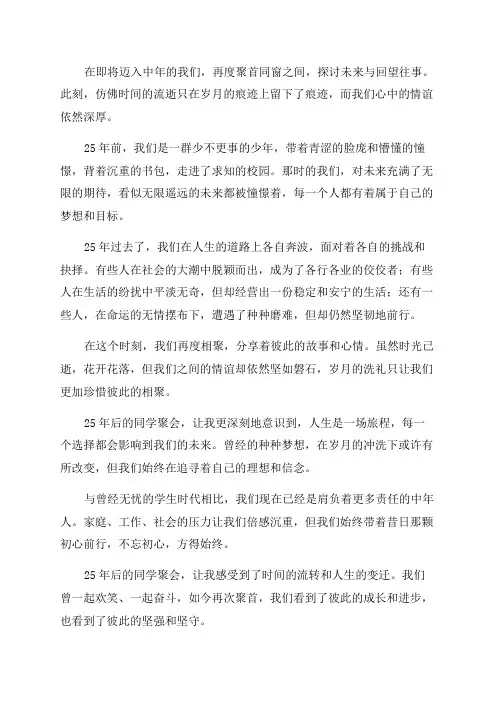 在即将迈入中年的我们，再度聚首同窗之间，探讨未来与回望往事。此刻，仿佛时间的流逝只在岁月的痕迹上留下了痕迹，而我们心中的情谊依然深厚。

25年前，我们是一群少不更事的少年，带着青涩的脸庞和懵懂的憧憬，背着沉重的书包，走进了求知的校园。那时的我们，对未来充满了无限的期待，看似无限遥远的未来都被憧憬着，每一个人都有着属于自己的梦想和目标。

25年过去了，我们在人生的道路上各自奔波，面对着各自的挑战和抉择。有些人在社会的大潮中脱颖而出，成为了各行各业的佼佼者；有些人在生活的纷扰中平淡无奇，但却经营出一份稳定和安宁的生活；还有一些人，在命运的无情摆布下，遭遇了种种磨难，但却仍然坚韧地前行。

在这个时刻，我们再度相聚，分享着彼此的故事和心情。虽然时光已逝，花开花落，但我们之间的情谊却依然坚如磐石，岁月的洗礼只让我们更加珍惜彼此的相聚。

25年后的同学聚会，让我更深刻地意识到，人生是一场旅程，每一个选择都会影响到我们的未来。曾经的种种梦想，在岁月的冲洗下或许有所改变，但我们始终在追寻着自己的理想和信念。

与曾经无忧的学生时代相比，我们现在已经是肩负着更多责任的中年人。家庭、工作、社会的压力让我们倍感沉重，但我们始终带着昔日那颗初心前行，不忘初心，方得始终。

25年后的同学聚会，让我感受到了时间的流转和人生的变迁。我们曾一起欢笑、一起奋斗，如今再次聚首，我们看到了彼此的成长和进步，也看到了彼此的坚强和坚守。